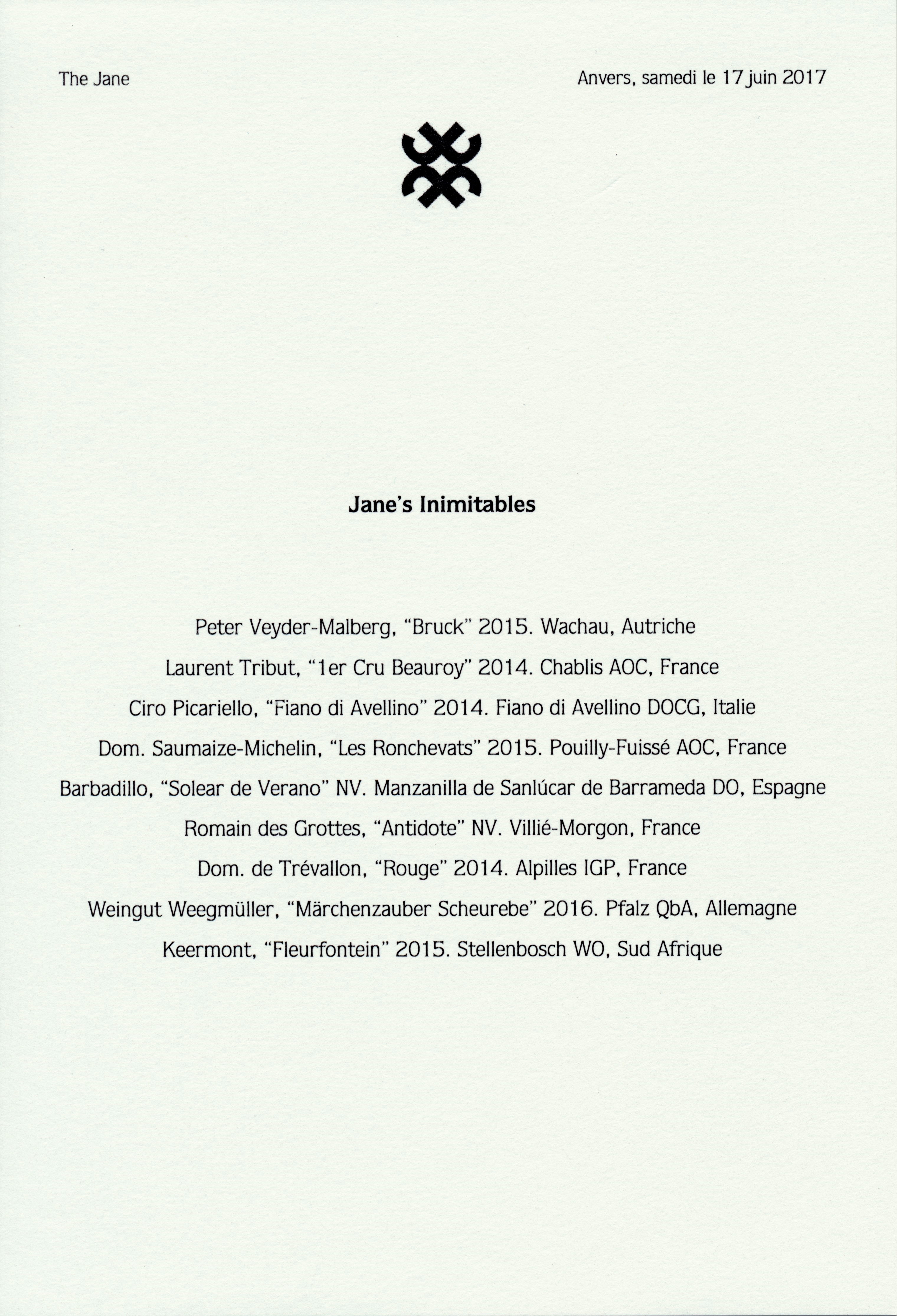 The Jane

Anvers, samedi le 17 juin 2017

Jane's Inimitables

Peter Veyder-Malberg, "Bruck" 2015. Wachau, Autriche

Laurent Tribut, "1er Cru Beauroy" 2014. Chablis AOC, France

Ciro Picariello, "Fiano di Avellino" 2014. Fiano di Avellino DOCG, Italie

Dom. Saumaize-Michelin, "Les Ronchevats" 2015. Pouilly-Fuissé AOC, France

Barbadillo, "Solear de Verano" NV. Manzanilla de Sanlúcar de Barrameda DO, Espagne

Romain des Grottes, "Antidote" NV. Villié-Morgon, France

Dom. de Trévallon, "Rouge" 2014. Alpilles IGP, France

Weingut Weegmüller, "Märchenzauber Scheurebe" 2016. Pfalz QbA, Allemagne

Keermont, "Fleurfontein" 2015. Stellenbosch WO, Sud Afrique